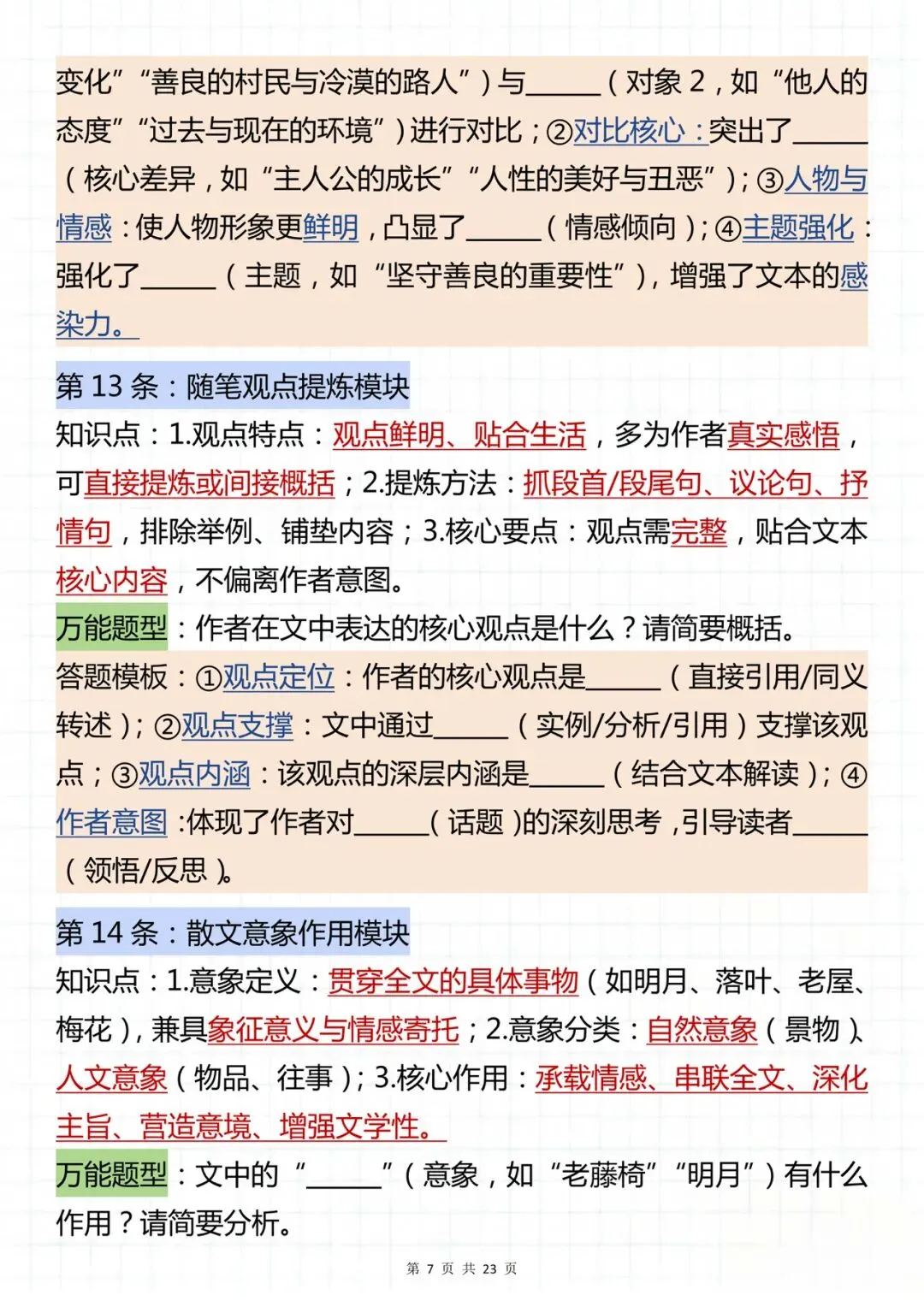 变化”“善良的村民与冷漠的路人”）与_____（对象 2，如“他人的态度”“过去与现在的环境”）进行对比；②对比核心：突出了_____（核心差异，如“主人公的成长”“人性的美好与丑恶”）；③人物与情感：使人物形象更鲜明，凸显了_____（情感倾向）；④主题强化：强化了_____（主题，如“坚守善良的重要性”），增强了文本的感染力。

第 13 条：随笔观点提炼模块

知识点：1.观点特点：观点鲜明、贴合生活，多为作者真实感悟，可直接提炼或间接概括；2.提炼方法：抓段首/段尾句、议论句、抒情句，排除举例、铺垫内容；3.核心要点：观点需完整，贴合文本核心内容，不偏离作者意图。

万能题型：作者在文中表达的核心观点是什么？请简要概括。

答题模板：①观点定位：作者的核心观点是_____（直接引用/同义转述）；②观点支撑：文中通过_____（实例/分析/引用）支撑该观点；③观点内涵：该观点的深层内涵是_____（结合文本解读）；④作者意图：体现了作者对_____（话题）的深刻思考，引导读者_____（领悟/反思）。

第 14 条：散文意象作用模块

知识点：1.意象定义：贯穿全文的具体事物（如明月、落叶、老屋、梅花），兼具象征意义与情感寄托；2.意象分类：自然意象（景物）、人文意象（物品、往事）；3.核心作用：承载情感、串联全文、深化主旨、营造意境、增强文学性。

万能题型：文中的“_____”（意象，如“老藤椅”“明月”）有什么作用？请简要分析。

第 7 页 共 23 页